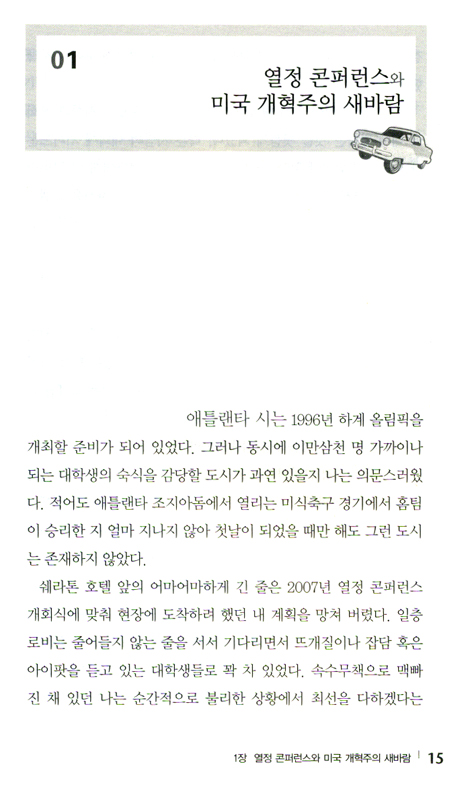 01

열정 콘퍼런스와 미국 개혁주의 새바람

애틀랜타 시는 1996년 하계 올림픽을 개최할 준비가 되어 있었다. 그러나 동시에 이만삼천 명 가까이나 되는 대학생의 숙식을 감당할 도시가 과연 있을지 나는 의문스러웠다. 적어도 애틀랜타 조지아돔에서 열리는 미식축구 경기에서 홈팀이 승리한 지 얼마 지나지 않아 첫날이 되었을 때만 해도 그런 도시는 존재하지 않았다.

쉐라톤 호텔 앞의 어마어마하게 긴 줄은 2007년 열정 콘퍼런스 개회식에 맞춰 현장에 도착하려 했던 내 계획을 망쳐 버렸다. 일층 로비는 줄어들지 않는 줄을 서서 기다리면서 뜨개질이나 잡담 혹은 아이팟을 듣고 있는 대학생들로 꽉 차 있었다. 속수무책으로 맥빠진 채 있던 나는 순간적으로 불리한 상황에서 최선을 다하겠다는

1장 열정 콘퍼런스와 미국 개혁주의 새바람 | 15